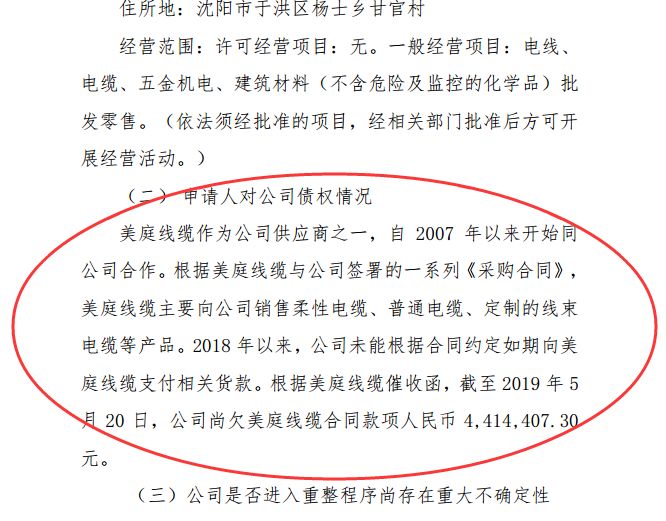 住所地：沈阳市于洪区杨士乡甘官村

经营范围：许可经营项目：无。一般经营项目：电线、电缆、五金机电、建筑材料（不含危险及监控的化学品）批发零售。（依法须经批准的项目，经相关部门批准后方可开展经营活动。）

（二）申请人对公司债权情况

美庭线缆作为公司供应商之一，自 2007 年以来开始同公司合作。根据美庭线缆与公司签署的一系列《采购合同》，美庭线缆主要向公司销售柔性电缆、普通电缆、定制的线束电缆等产品。2018 年以来，公司未能根据合同约定如期向美庭线缆支付相关货款。根据美庭线缆催收函，截至 2019 年 5 月 20 日，公司尚欠美庭线缆合同款项人民币 4,414,407.30 元。

（三）公司是否进入重整程序尚存在重大不确定性